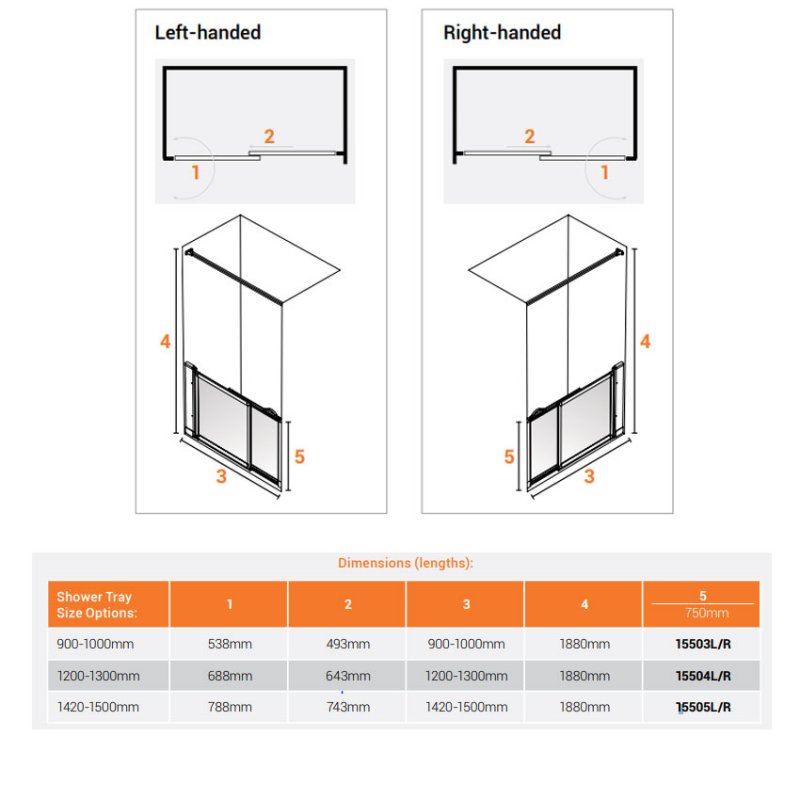 Left-handed

2

1

4

5

3

Right-handed

2

1

4

5

3

Dimensions (lengths):

| Shower Tray Size Options: | 1 | 2 | 3 | 4 | 5 750mm |
|---|---|---|---|---|---|
| 900-1000mm | 538mm | 493mm | 900-1000mm | 1880mm | 15503L/R |
| 1200-1300mm | 688mm | 643mm | 1200-1300mm | 1880mm | 15504L/R |
| 1420-1500mm | 788mm | 743mm | 1420-1500mm | 1880mm | 15505L/R |